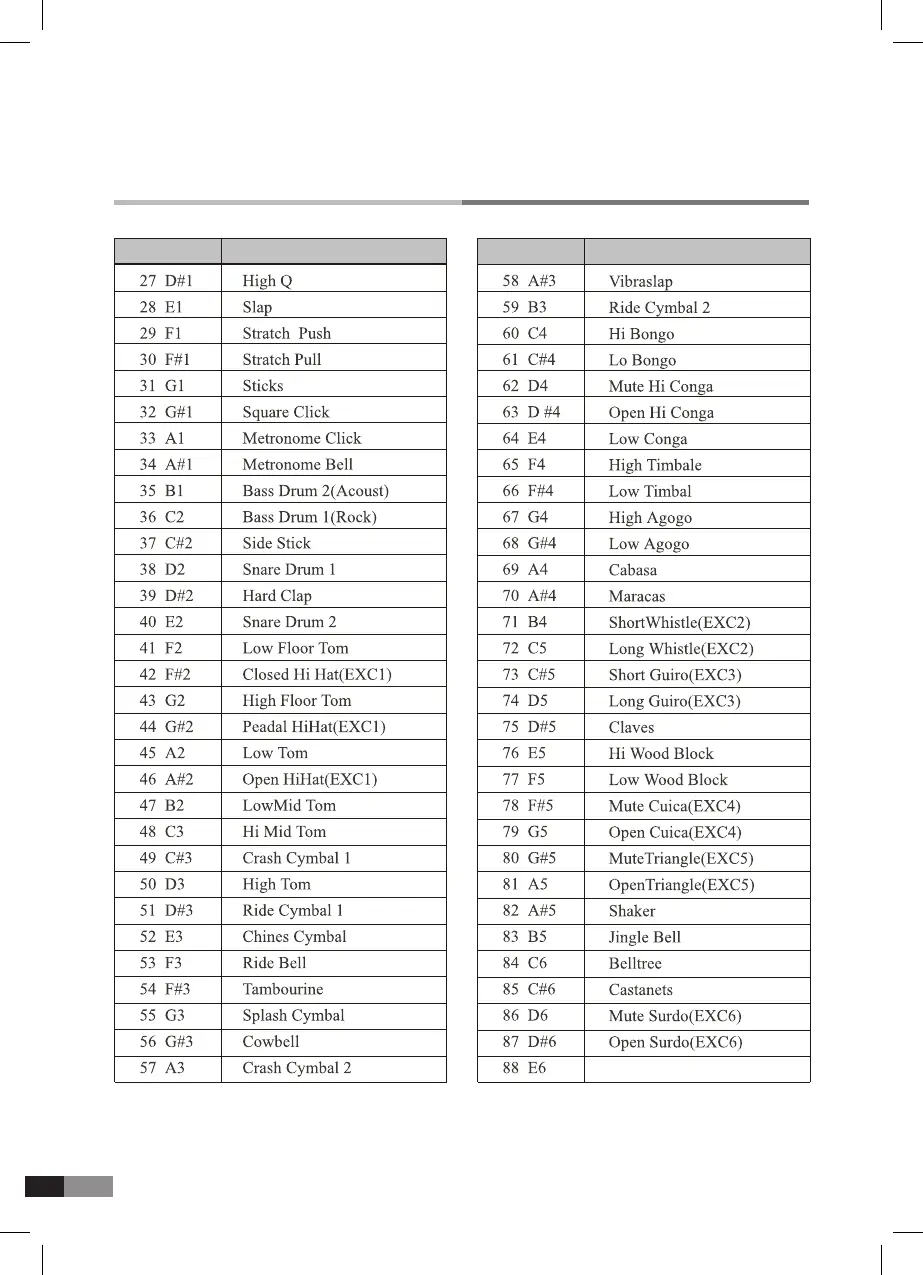 | | |
|---|---|
| 27 D#1 | High Q |
| 28 E1 | Slap |
| 29 F1 | Stratch Push |
| 30 F#1 | Stratch Pull |
| 31 G1 | Sticks |
| 32 G#1 | Square Click |
| 33 A1 | Metronome Click |
| 34 A#1 | Metronome Bell |
| 35 B1 | Bass Drum 2(Acoust) |
| 36 C2 | Bass Drum 1(Rock) |
| 37 C#2 | Side Stick |
| 38 D2 | Snare Drum 1 |
| 39 D#2 | Hard Clap |
| 40 E2 | Snare Drum 2 |
| 41 F2 | Low Floor Tom |
| 42 F#2 | Closed Hi Hat(EXC1) |
| 43 G2 | High Floor Tom |
| 44 G#2 | Peadal HiHat(EXC1) |
| 45 A2 | Low Tom |
| 46 A#2 | Open HiHat(EXC1) |
| 47 B2 | LowMid Tom |
| 48 C3 | Hi Mid Tom |
| 49 C#3 | Crash Cymbal 1 |
| 50 D3 | High Tom |
| 51 D#3 | Ride Cymbal 1 |
| 52 E3 | Chines Cymbal |
| 53 F3 | Ride Bell |
| 54 F#3 | Tambourine |
| 55 G3 | Splash Cymbal |
| 56 G#3 | Cowbell |
| 57 A3 | Crash Cymbal 2 |

| | |
|---|---|
| 58 A#3 | Vibraslap |
| 59 B3 | Ride Cymbal 2 |
| 60 C4 | Hi Bongo |
| 61 C#4 | Lo Bongo |
| 62 D4 | Mute Hi Conga |
| 63 D #4 | Open Hi Conga |
| 64 E4 | Low Conga |
| 65 F4 | High Timbale |
| 66 F#4 | Low Timbal |
| 67 G4 | High Agogo |
| 68 G#4 | Low Agogo |
| 69 A4 | Cabasa |
| 70 A#4 | Maracas |
| 71 B4 | ShortWhistle(EXC2) |
| 72 C5 | Long Whistle(EXC2) |
| 73 C#5 | Short Guiro(EXC3) |
| 74 D5 | Long Guiro(EXC3) |
| 75 D#5 | Claves |
| 76 E5 | Hi Wood Block |
| 77 F5 | Low Wood Block |
| 78 F#5 | Mute Cuica(EXC4) |
| 79 G5 | Open Cuica(EXC4) |
| 80 G#5 | MuteTriangle(EXC5) |
| 81 A5 | OpenTriangle(EXC5) |
| 82 A#5 | Shaker |
| 83 B5 | Jingle Bell |
| 84 C6 | Belltree |
| 85 C#6 | Castanets |
| 86 D6 | Mute Surdo(EXC6) |
| 87 D#6 | Open Surdo(EXC6) |
| 88 E6 | |